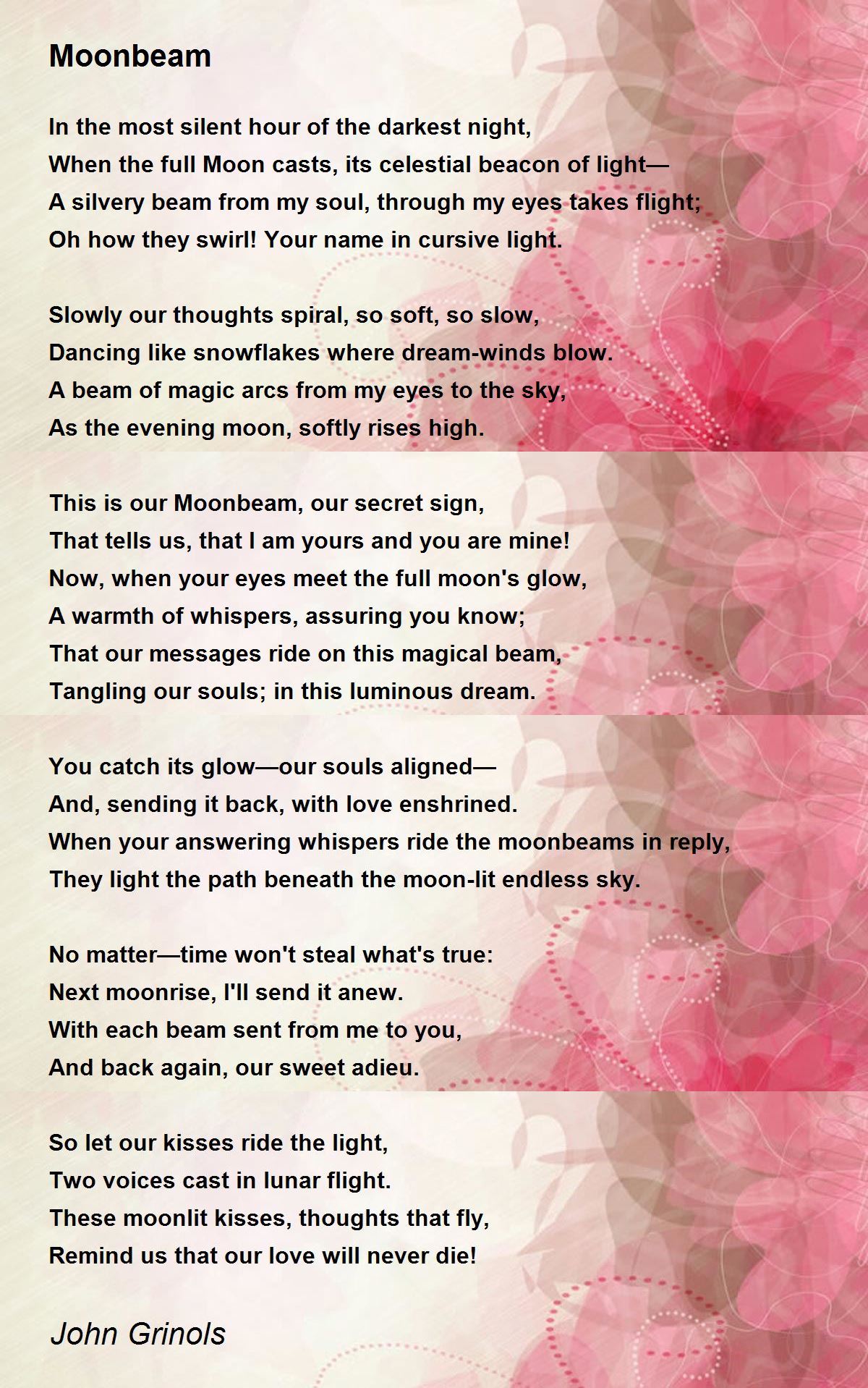 Moonbeam

In the most silent hour of the darkest night,
When the full Moon casts, its celestial beacon of light—
A silvery beam from my soul, through my eyes takes flight;
Oh how they swirl! Your name in cursive light.

Slowly our thoughts spiral, so soft, so slow,
Dancing like snowflakes where dream-winds blow.
A beam of magic arcs from my eyes to the sky,
As the evening moon, softly rises high.

This is our Moonbeam, our secret sign,
That tells us, that I am yours and you are mine!
Now, when your eyes meet the full moon's glow,
A warmth of whispers, assuring you know;
That our messages ride on this magical beam,
Tangling our souls; in this luminous dream.

You catch its glow—our souls aligned—
And, sending it back, with love enshrined.
When your answering whispers ride the moonbeams in reply,
They light the path beneath the moon-lit endless sky.

No matter—time won't steal what's true:
Next moonrise, I'll send it anew.
With each beam sent from me to you,
And back again, our sweet adieu.

So let our kisses ride the light,
Two voices cast in lunar flight.
These moonlit kisses, thoughts that fly,
Remind us that our love will never die!

John Grinols